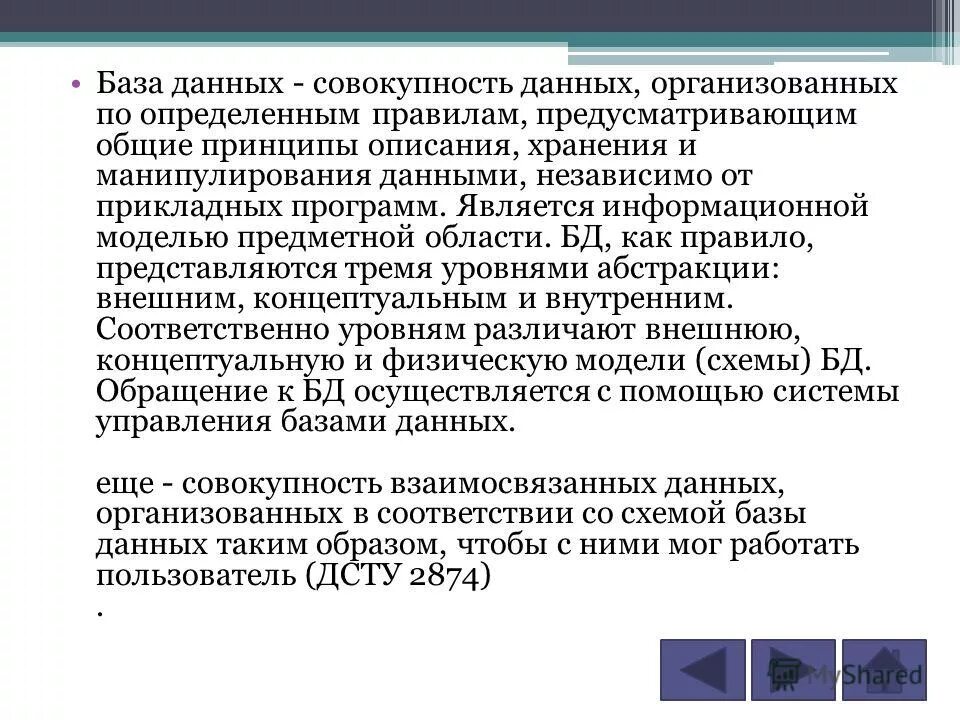 • База данных - совокупность данных, организованных по определенным правилам, предусматривающим общие принципы описания, хранения и манипулирования данными, независимо от прикладных программ. Является информационной моделью предметной области. БД, как правило, представляются тремя уровнями абстракции: внешним, концептуальным и внутренним. Соответственно уровням различают внешнюю, концептуальную и физическую модели (схемы) БД. Обращение к БД осуществляется с помощью системы управления базами данных.

еще - совокупность взаимосвязанных данных, организованных в соответствии со схемой базы данных таким образом, чтобы с ними мог работать пользователь (ДСТУ 2874)
.

MyShared